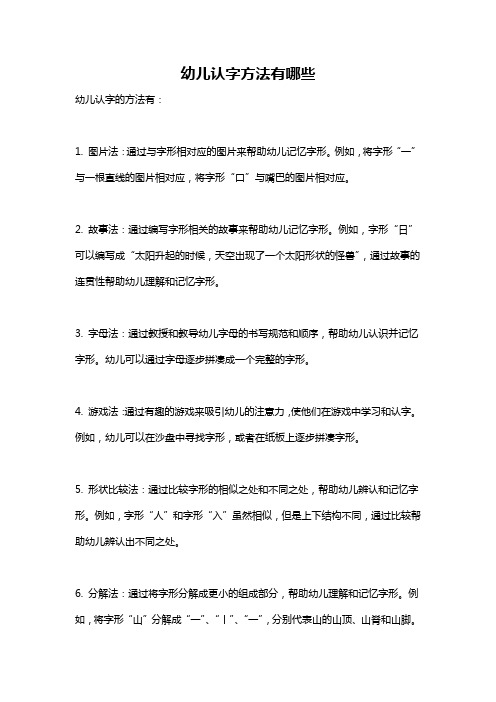 幼儿认字方法有哪些

幼儿认字的方法有：

1. 图片法：通过与字形相对应的图片来帮助幼儿记忆字形。例如，将字形“一”与一根直线的图片相对应，将字形“口”与嘴巴的图片相对应。

2. 故事法：通过编写字形相关的故事来帮助幼儿记忆字形。例如，字形“日”可以编写成“太阳升起的时候，天空出现了一个太阳形状的怪兽”，通过故事的连贯性帮助幼儿理解和记忆字形。

3. 字母法：通过教授和教导幼儿字母的书写规范和顺序，帮助幼儿认识并记忆字形。幼儿可以通过字母逐步拼凑成一个完整的字形。

4. 游戏法：通过有趣的游戏来吸引幼儿的注意力，使他们在游戏中学习和认字。例如，幼儿可以在沙盘中寻找字形，或者在纸板上逐步拼凑字形。

5. 形状比较法：通过比较字形的相似之处和不同之处，帮助幼儿辨认和记忆字形。例如，字形“人”和字形“入”虽然相似，但是上下结构不同，通过比较帮助幼儿辨认出不同之处。

6. 分解法：通过将字形分解成更小的组成部分，帮助幼儿理解和记忆字形。例如，将字形“山”分解成“一”、“丨”、“一”，分别代表山的山顶、山脊和山脚。